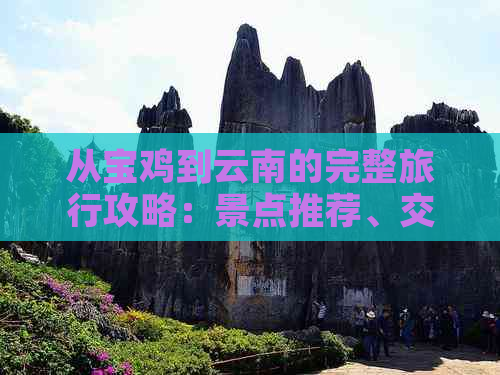 从宝鸡到云南的完整旅行攻略：景点推荐、交